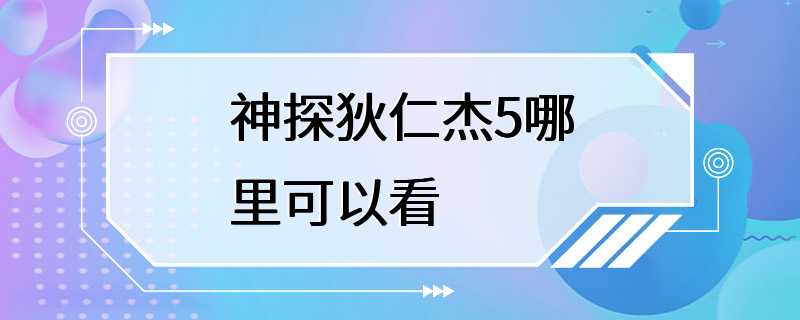 神探狄仁杰5哪里可以看